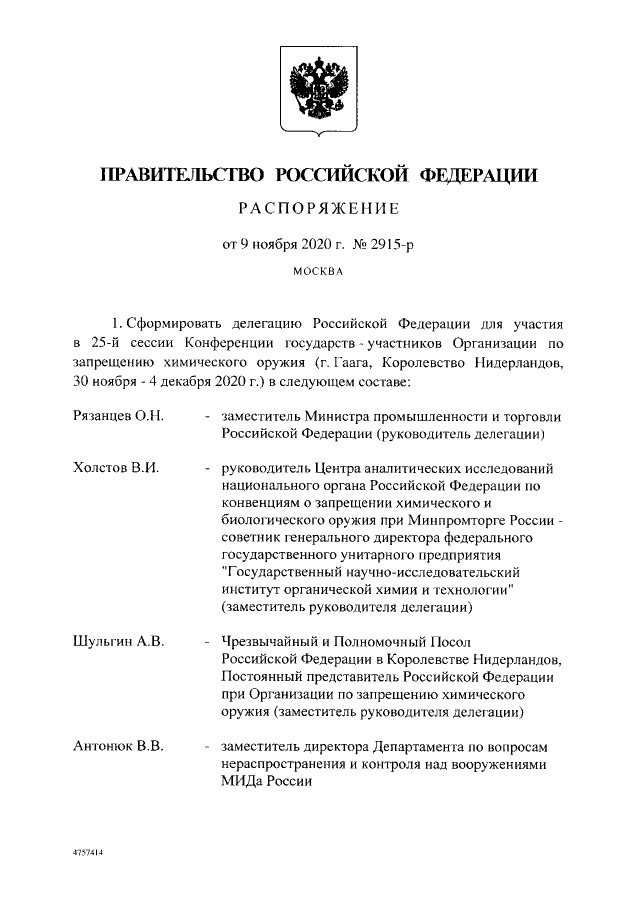 ПРАВИТЕЛЬСТВО РОССИЙСКОЙ ФЕДЕРАЦИИ

РАСПОРЯЖЕНИЕ

от 9 ноября 2020 г. № 2915-р

МОСКВА

1. Сформировать делегацию Российской Федерации для участия в 25-й сессии Конференции государств - участников Организации по запрещению химического оружия (г. Гаага, Королевство Нидерландов, 30 ноября - 4 декабря 2020 г.) в следующем составе:

Рязанцев О.Н. - заместитель Министра промышленности и торговли Российской Федерации (руководитель делегации)

Холстов В.И. - руководитель Центра аналитических исследований национального органа Российской Федерации по конвенциям о запрещении химического и биологического оружия при Минпромторге России - советник генерального директора федерального государственного унитарного предприятия "Государственный научно-исследовательский институт органической химии и технологии" (заместитель руководителя делегации)

Шульгин А.В. - Чрезвычайный и Полномочный Посол Российской Федерации в Королевстве Нидерландов, Постоянный представитель Российской Федерации при Организации по запрещению химического оружия (заместитель руководителя делегации)

Антонюк В.В. - заместитель директора Департамента по вопросам нераспространения и контроля над вооружениями МИДа России

4757414